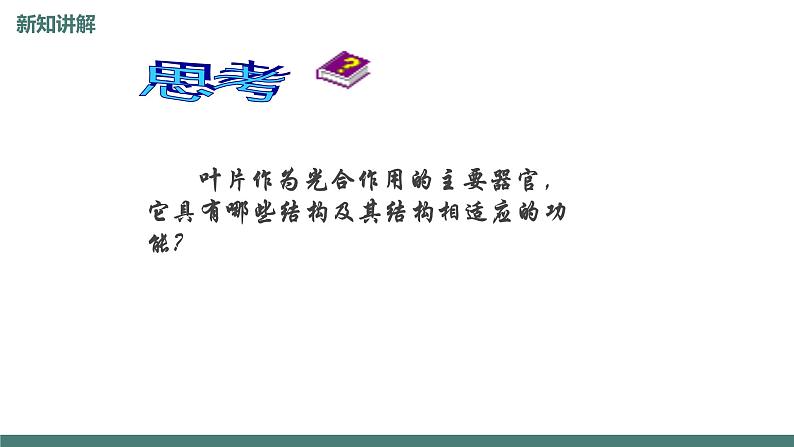 新知讲解

思考

?

叶片作为光合作用的主要器官，它具有哪些结构及其结构相适应的功能？